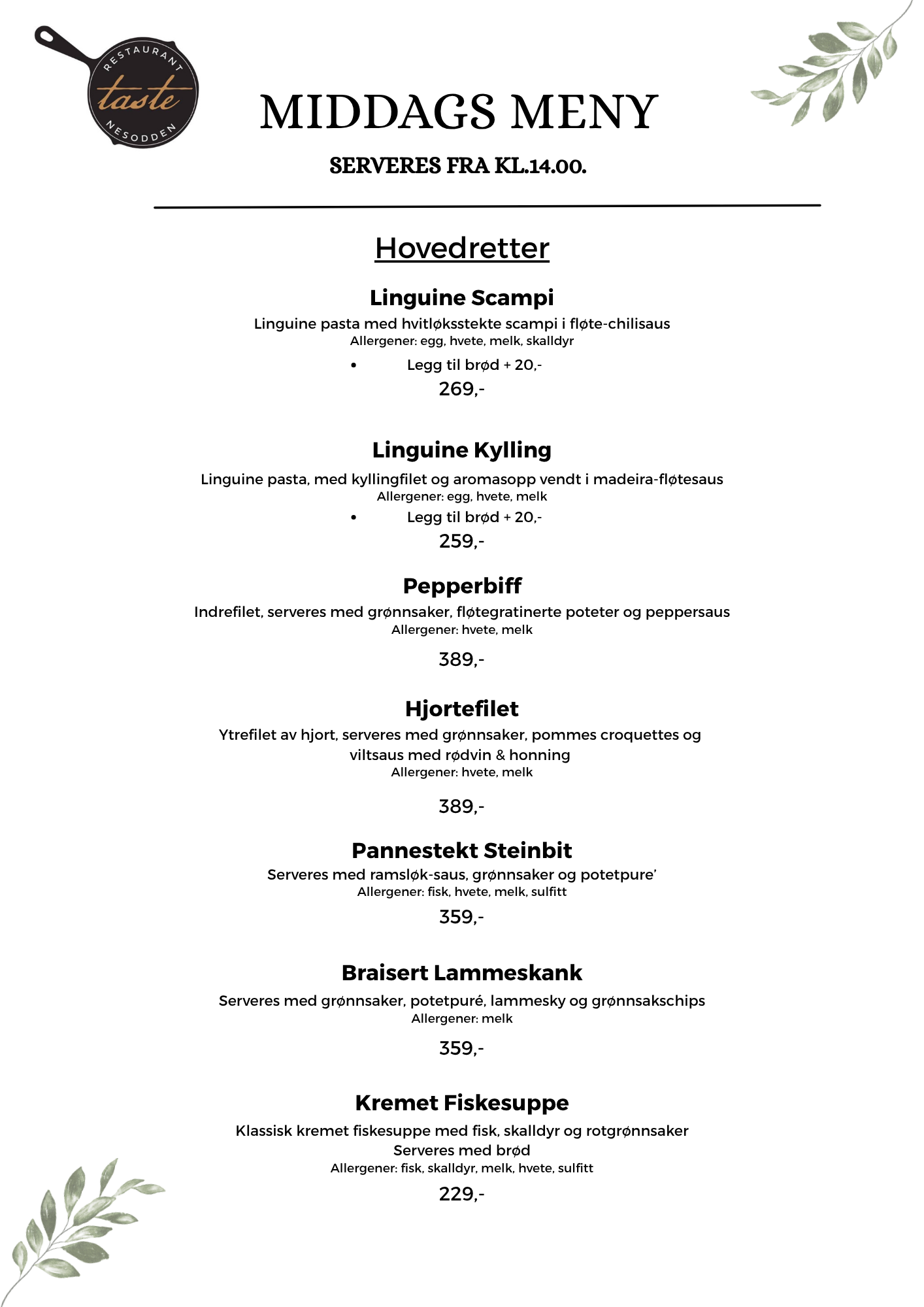 RESTAURANT
taste
NESODDEN

MIDDAGS MENY

SERVERES FRA KL.14.00.

Hovedretter

Linguine Scampi
Linguine pasta med hvitløksstekte scampi i fløte-chilisaus
Allergener: egg, hvete, melk, skalldyr
• Legg til brød + 20,-
269,-

Linguine Kylling
Linguine pasta, med kyllingfilet og aromasopp vendt i madeira-fløtesaus
Allergener: egg, hvete, melk
• Legg til brød + 20,-
259,-

Pepperbiff
Indrefilet, serveres med grønnsaker, fløtegratinerte poteter og peppersaus
Allergener: hvete, melk
389,-

Hjortefilet
Ytrefilet av hjort, serveres med grønnsaker, pommes croquettes og viltsaus med rødvin & honning
Allergener: hvete, melk
389,-

Pannestekt Steinbit
Serveres med ramsløk-saus, grønnsaker og potetpure'
Allergener: fisk, hvete, melk, sulfitt
359,-

Braisert Lammeskank
Serveres med grønnsaker, potetpuré, lammesky og grønnsakschips
Allergener: melk
359,-

Kremet Fiskesuppe
Klassisk kremet fiskesuppe med fisk, skalldyr og rotgrønnsaker
Serveres med brød
Allergener: fisk, skalldyr, melk, hvete, sulfitt
229,-